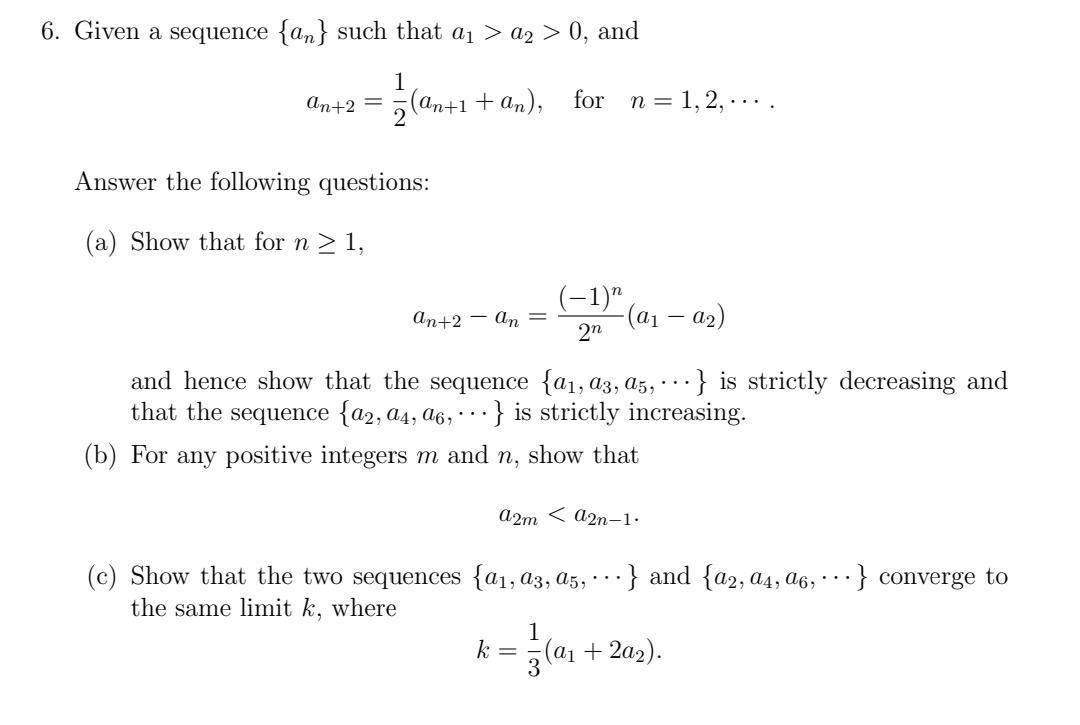 6. Given a sequence $\{a_n\}$ such that $a_1 > a_2 > 0$, and

$$a_{n+2} = \frac{1}{2}(a_{n+1} + a_n), \quad \text{for} \quad n = 1, 2, \cdots.$$

Answer the following questions:

(a) Show that for $n \geq 1$,

$$a_{n+2} - a_n = \frac{(-1)^n}{2^n}(a_1 - a_2)$$

and hence show that the sequence $\{a_1, a_3, a_5, \cdots\}$ is strictly decreasing and that the sequence $\{a_2, a_4, a_6, \cdots\}$ is strictly increasing.

(b) For any positive integers $m$ and $n$, show that

$$a_{2m} < a_{2n-1}.$$

(c) Show that the two sequences $\{a_1, a_3, a_5, \cdots\}$ and $\{a_2, a_4, a_6, \cdots\}$ converge to the same limit $k$, where

$$k = \frac{1}{3}(a_1 + 2a_2).$$